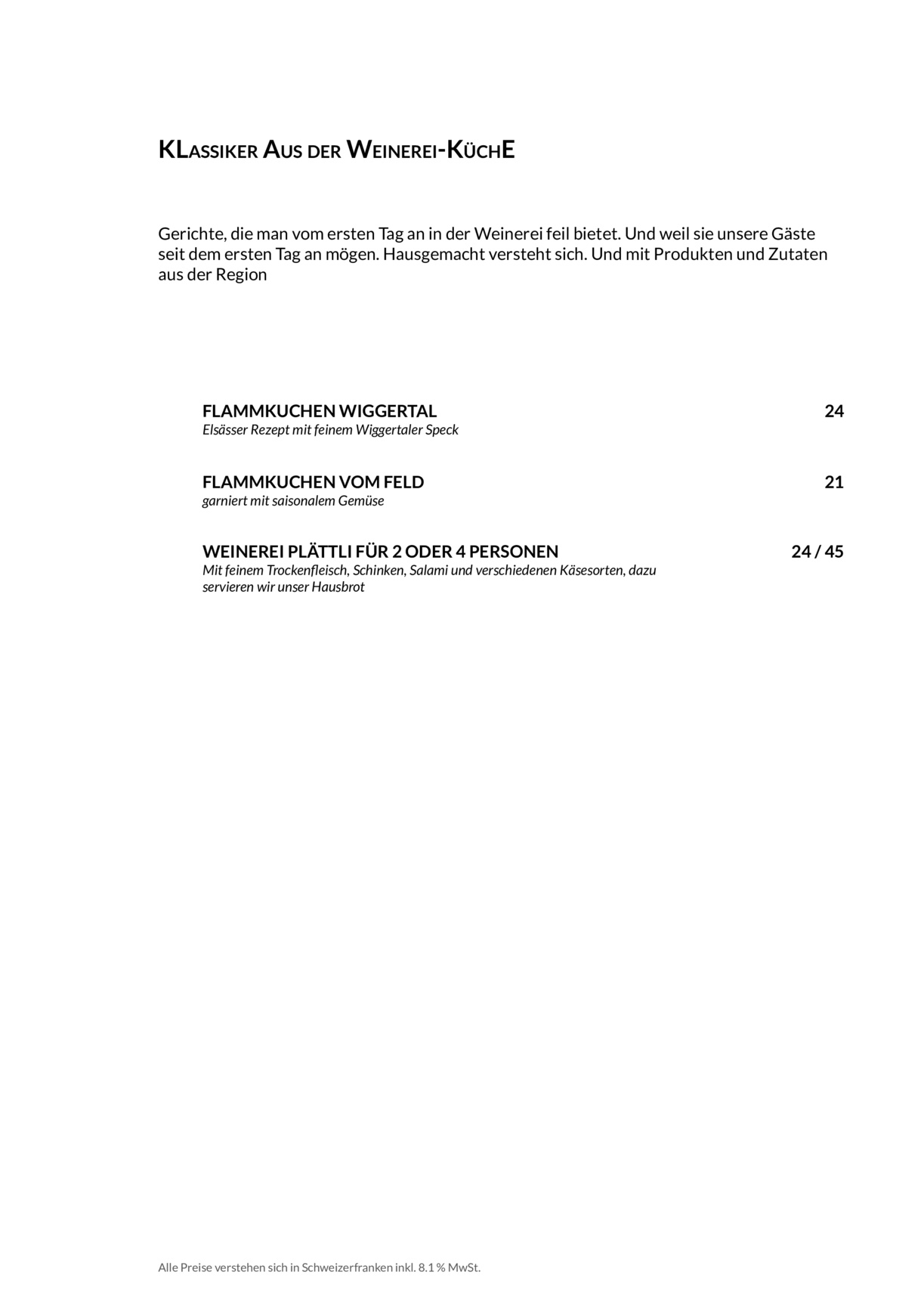 KLASSIKER AUS DER WEINEREI-KÜCHE

Gerichte, die man vom ersten Tag an in der Weinerei feil bietet. Und weil sie unsere Gäste seit dem ersten Tag an mögen. Hausgemacht versteht sich. Und mit Produkten und Zutaten aus der Region

FLAMMKUCHEN WIGGERTAL 24
Elsässer Rezept mit feinem Wiggertaler Speck

FLAMMKUCHEN VOM FELD 21
garniert mit saisonalem Gemüse

WEINEREI PLÄTTLI FÜR 2 ODER 4 PERSONEN 24 / 45
Mit feinem Trockenfleisch, Schinken, Salami und verschiedenen Käsesorten, dazu servieren wir unser Hausbrot

Alle Preise verstehen sich in Schweizerfranken inkl. 8.1 % MwSt.